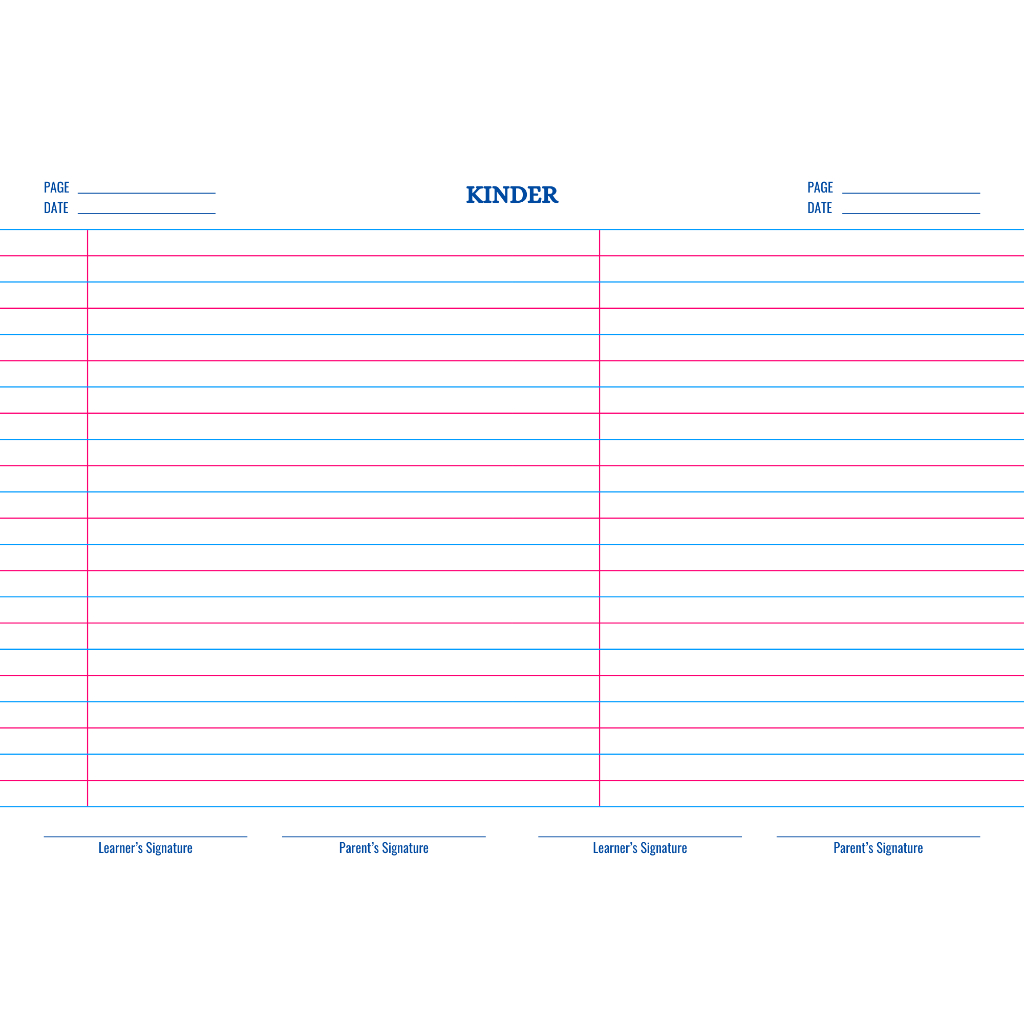 PAGE ____
DATE ____

KINDER

PAGE ____
DATE ____

____
Learner's Signature

____
Parent's Signature

____
Learner's Signature

____
Parent's Signature